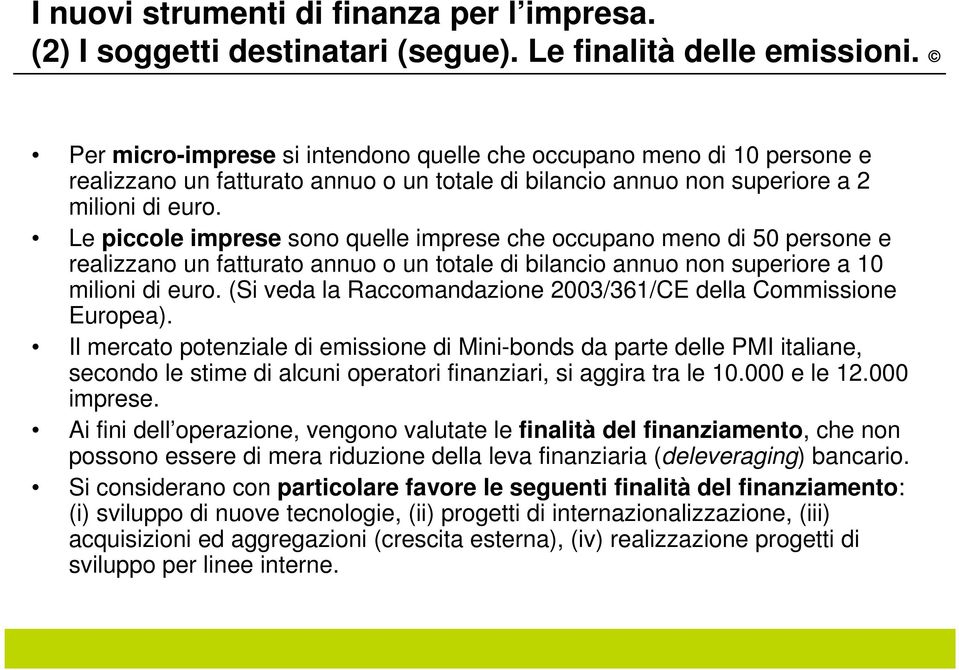 I nuovi strumenti di finanza per l’impresa.
(2) I soggetti destinatari (segue). Le finalità delle emissioni. ©

• Per micro-imprese si intendono quelle che occupano meno di 10 persone e realizzano un fatturato annuo o un totale di bilancio annuo non superiore a 2 milioni di euro.
• Le piccole imprese sono quelle imprese che occupano meno di 50 persone e realizzano un fatturato annuo o un totale di bilancio annuo non superiore a 10 milioni di euro. (Si veda la Raccomandazione 2003/361/CE della Commissione Europea).
• Il mercato potenziale di emissione di Mini-bonds da parte delle PMI italiane, secondo le stime di alcuni operatori finanziari, si aggira tra le 10.000 e le 12.000 imprese.
• Ai fini dell’operazione, vengono valutate le finalità del finanziamento, che non possono essere di mera riduzione della leva finanziaria (deleveraging) bancario.
• Si considerano con particolare favore le seguenti finalità del finanziamento: (i) sviluppo di nuove tecnologie, (ii) progetti di internazionalizzazione, (iii) acquisizioni ed aggregazioni (crescita esterna), (iv) realizzazione progetti di sviluppo per linee interne.